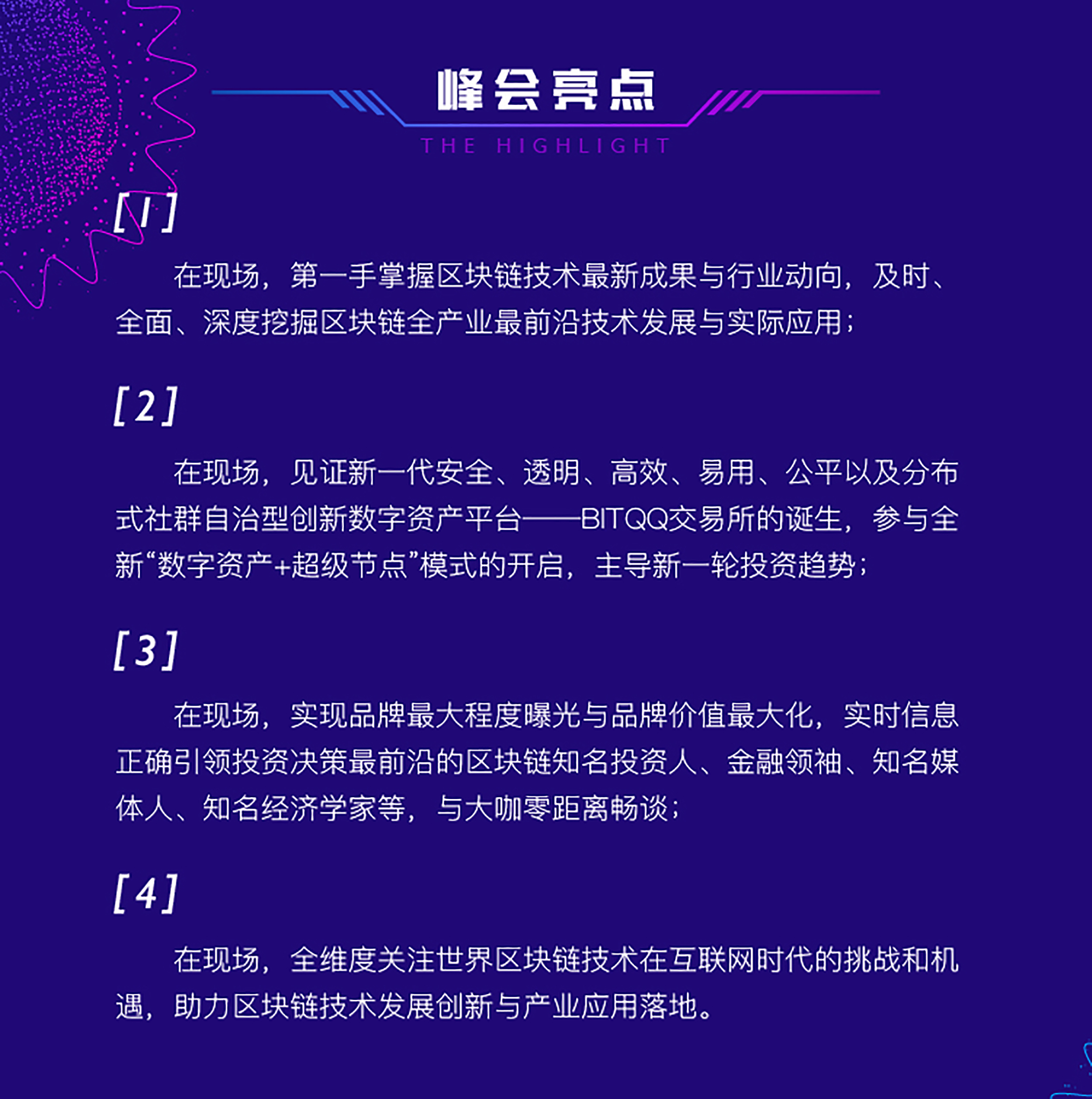 峰会亮点

THE HIGHLIGHT

[1]

在现场，第一手掌握区块链技术最新成果与行业动向，及时、全面、深度挖掘区块链全产业最前沿技术发展与实际应用；

[2]

在现场，见证新一代安全、透明、高效、易用、公平以及分布式社群自治型创新数字资产平台——BITQQ交易所的诞生，参与全新“数字资产+超级节点”模式的开启，主导新一轮投资趋势；

[3]

在现场，实现品牌最大程度曝光与品牌价值最大化，实时信息正确引领投资决策最前沿的区块链知名投资人、金融领袖、知名媒体人、知名经济学家等，与大咖零距离畅谈；

[4]

在现场，全维度关注世界区块链技术在互联网时代的挑战和机遇，助力区块链技术发展创新与产业应用落地。